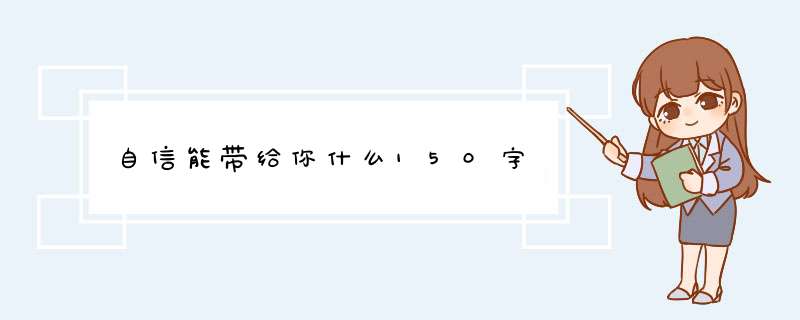 自信能带给你什么150字